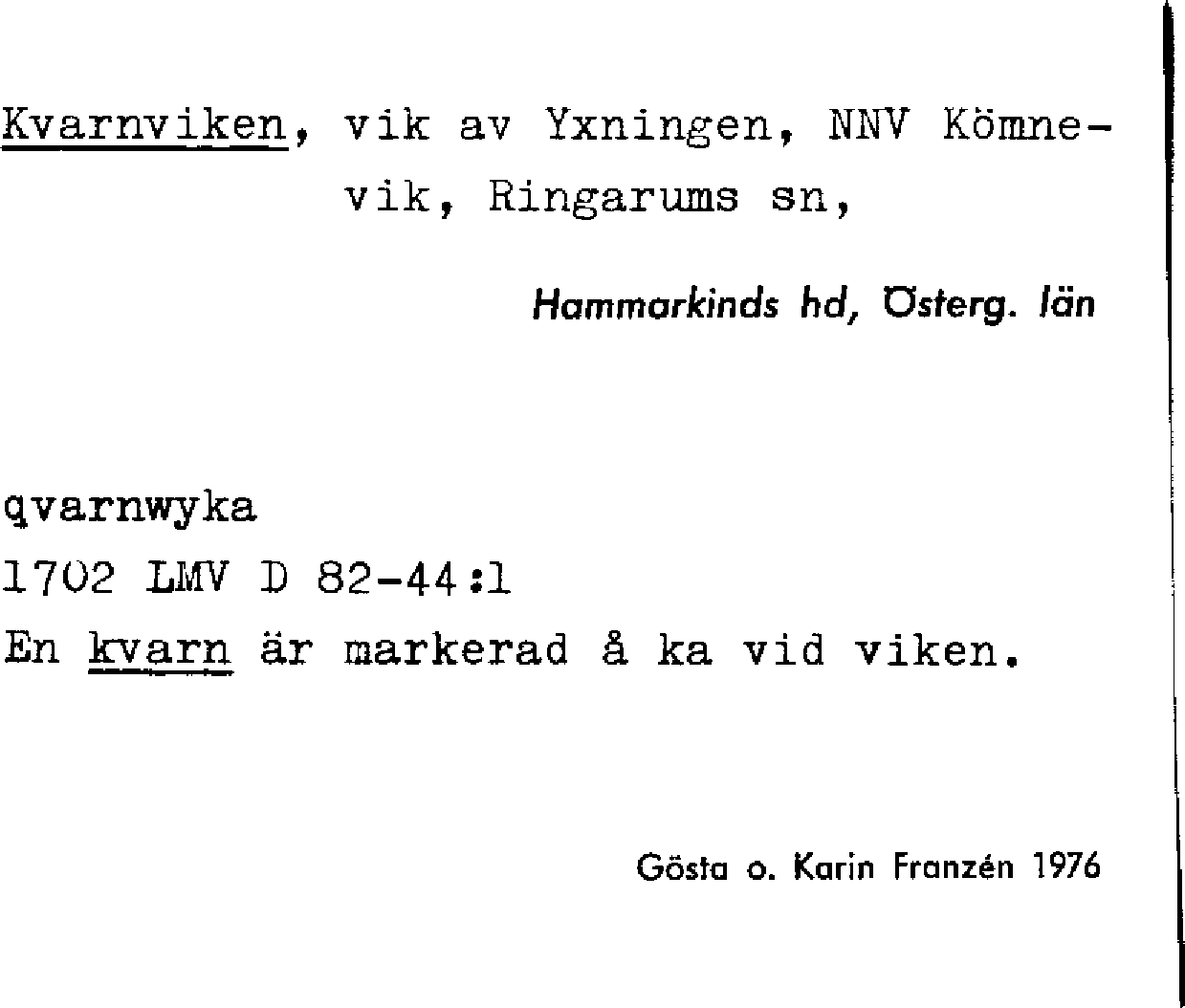 Kvarnviken, vik av Yxningen, NNV Kömnevik, Ringarums sn,

Hammarkinds hd, Österg. län

qvarnwyka
1702 LMV D 82-44:1
En kvarn är markerad å ka vid viken.

Gösta o. Karin Franzén 1976